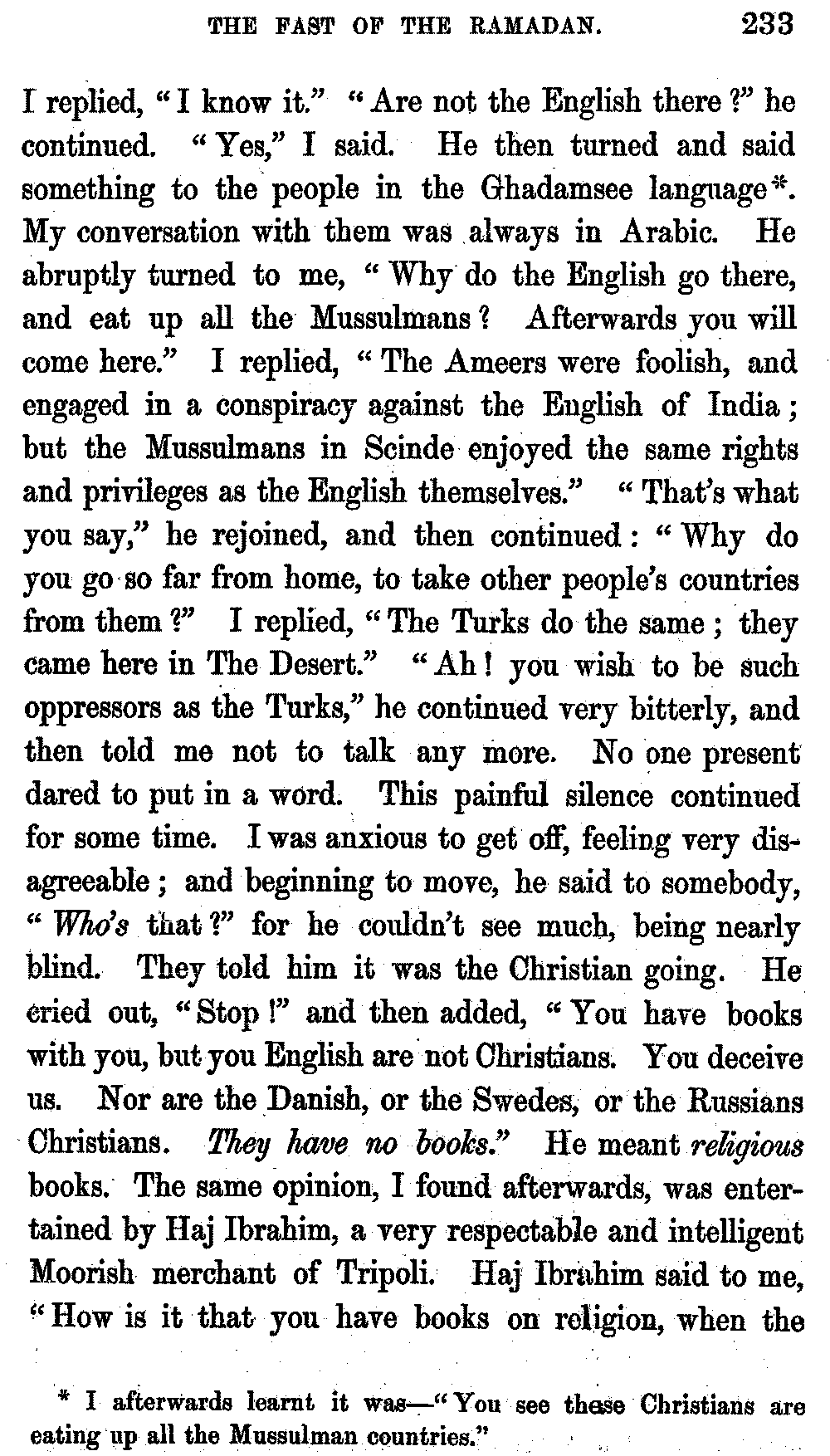 THE FAST OF THE RAMADAN. 233

I replied, "I know it." "Are not the English there?" he continued. "Yes," I said. He then turned and said something to the people in the Ghadamsee language*. My conversation with them was always in Arabic. He abruptly turned to me, "Why do the English go there, and eat up all the Mussulmans? Afterwards you will come here." I replied, "The Ameers were foolish, and engaged in a conspiracy against the English of India; but the Mussulmans in Scinde enjoyed the same rights and privileges as the English themselves." "That's what you say," he rejoined, and then continued: "Why do you go so far from home, to take other people's countries from them?" I replied, "The Turks do the same; they came here in The Desert." "Ah! you wish to be such oppressors as the Turks," he continued very bitterly, and then told me not to talk any more. No one present dared to put in a word. This painful silence continued for some time. I was anxious to get off, feeling very disagreeable; and beginning to move, he said to somebody, "Who's that?" for he couldn't see much, being nearly blind. They told him it was the Christian going. He cried out, "Stop!" and then added, "You have books with you, but you English are not Christians. You deceive us. Nor are the Danish, or the Swedes, or the Russians Christians. They have no books." He meant religious books. The same opinion, I found afterwards, was entertained by Haj Ibrahim, a very respectable and intelligent Moorish merchant of Tripoli. Haj Ibrahim said to me, "How is it that you have books on religion, when the

* I afterwards learnt it was—"You see these Christians are eating up all the Mussulman countries."